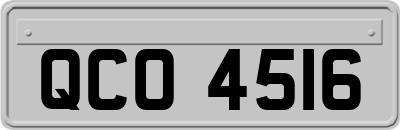 QCO 4516